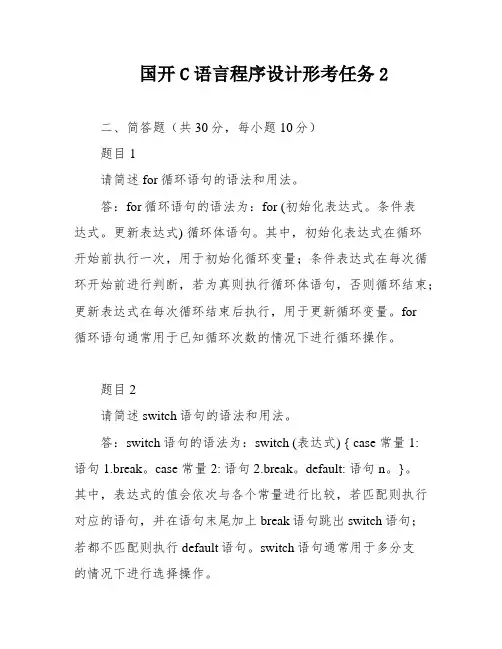 国开 C 语言程序设计形考任务 2

二、简答题（共 30 分，每小题 10 分）

题目 1

请简述 for 循环语句的语法和用法。

答：for 循环语句的语法为：for (初始化表达式。条件表达式。更新表达式) 循环体语句。其中，初始化表达式在循环开始前执行一次，用于初始化循环变量；条件表达式在每次循环开始前进行判断，若为真则执行循环体语句，否则循环结束；更新表达式在每次循环结束后执行，用于更新循环变量。for 循环语句通常用于已知循环次数的情况下进行循环操作。

题目 2

请简述 switch 语句的语法和用法。

答：switch 语句的语法为：switch (表达式) { case 常量 1: 语句 1.break。case 常量 2: 语句 2.break。default: 语句 n。}。其中，表达式的值会依次与各个常量进行比较，若匹配则执行对应的语句，并在语句末尾加上 break 语句跳出 switch 语句；若都不匹配则执行 default 语句。switch 语句通常用于多分支的情况下进行选择操作。